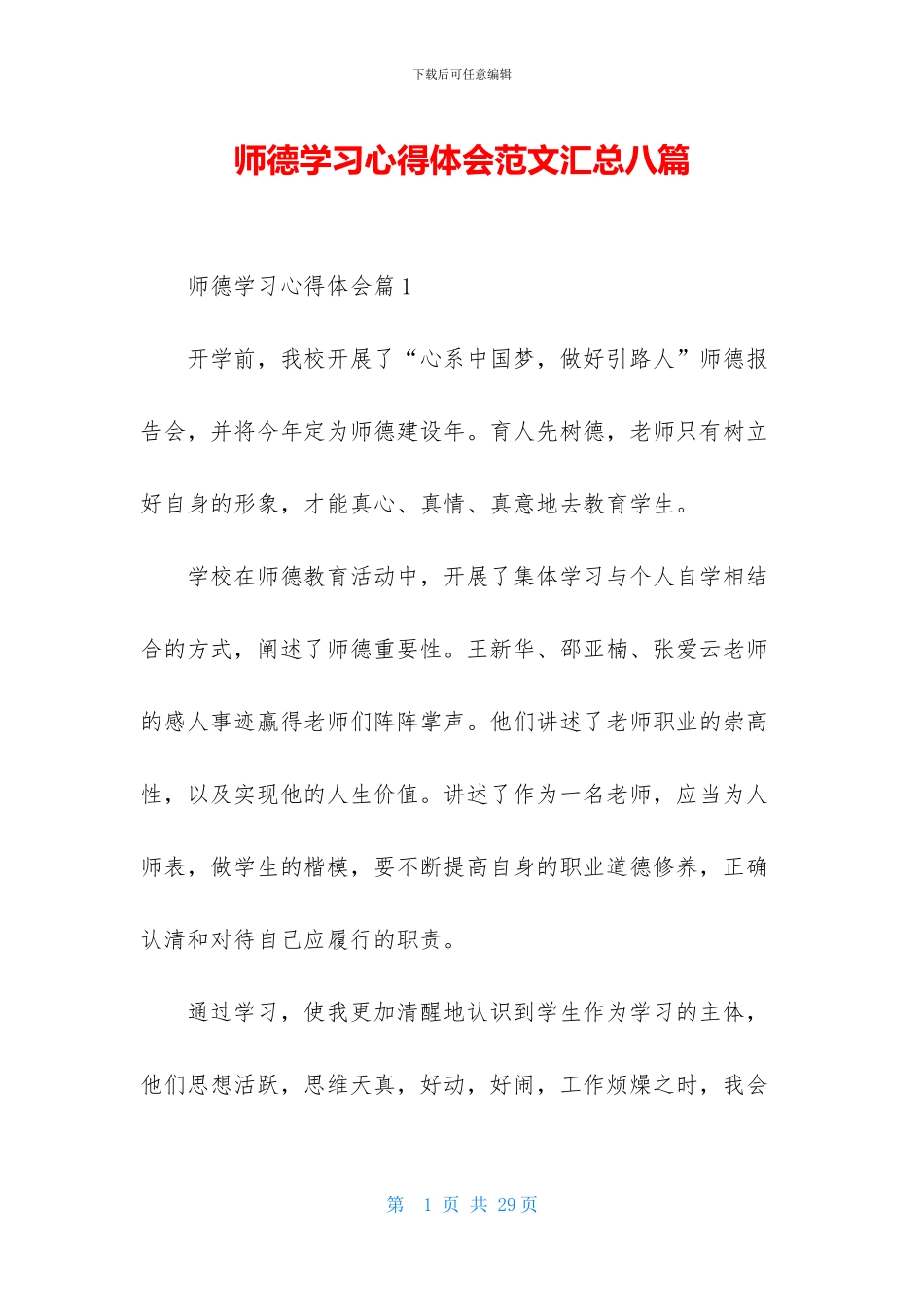 下载后可任意编辑

师德学习心得体会范文汇总八篇

师德学习心得体会篇1

开学前，我校开展了“心系中国梦，做好引路人”师德报告会，并将今年定为师德建设年。育人先树德，老师只有树立好自身的形象，才能真心、真情、真意地去教育学生。

学校在师德教育活动中，开展了集体学习与个人自学相结合的方式，阐述了师德重要性。王新华、邵亚楠、张爱云老师的感人事迹赢得老师们阵阵掌声。他们讲述了老师职业的崇高性，以及实现他的人生价值。讲述了作为一名老师，应当为人师表，做学生的楷模，要不断提高自身的职业道德修养，正确认清和对待自己应履行的职责。

通过学习，使我更加清醒地认识到学生作为学习的主体，他们思想活跃，思维天真，好动，好闹，工作烦燥之时，我会

第 1 页 共 29 页